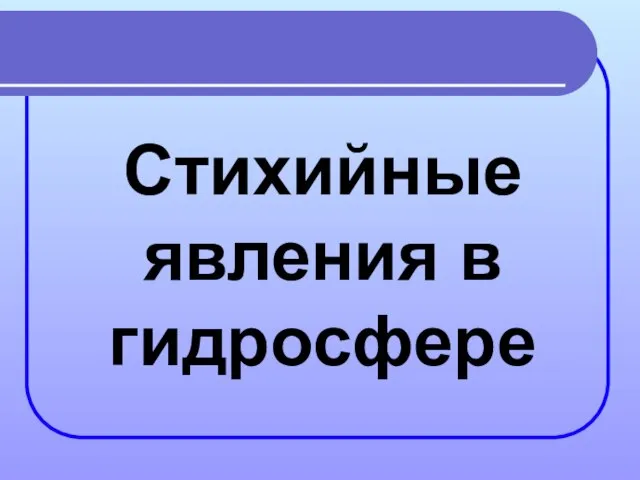 Стихийные явления в гидросфере